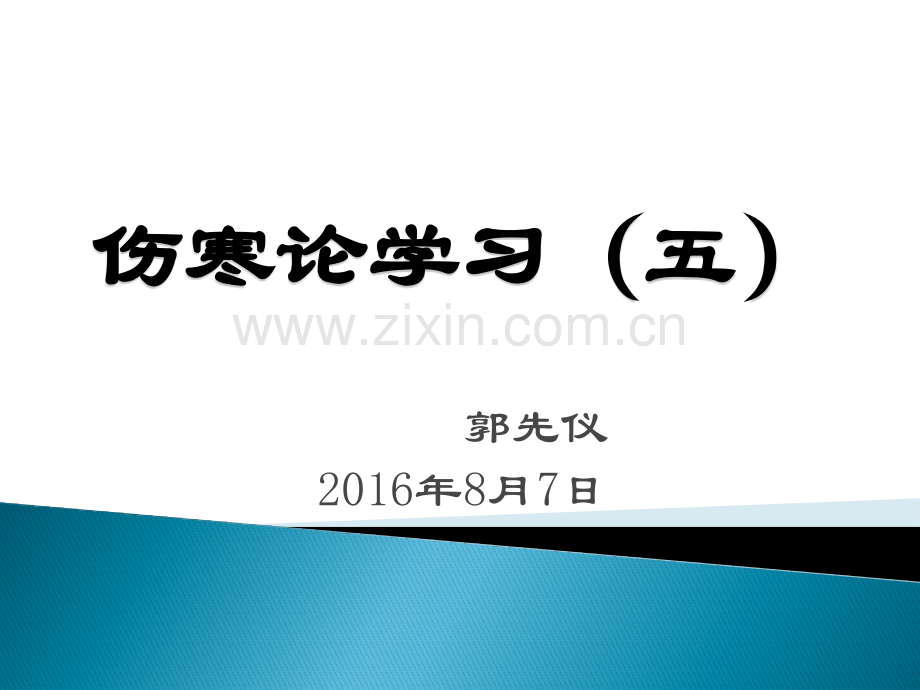 伤寒论学习（五）

www.zixin.com.cn

郭先仪

2016年8月7日